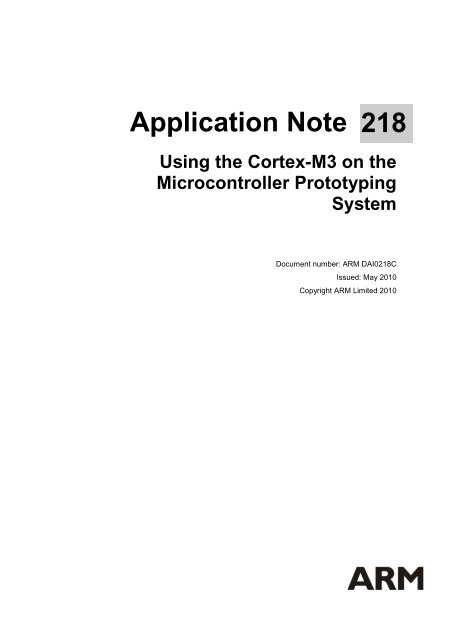 Application Note 218

Using the Cortex-M3 on the Microcontroller Prototyping System

Document number: ARM DAI0218C
Issued: May 2010
Copyright ARM Limited 2010

ARM